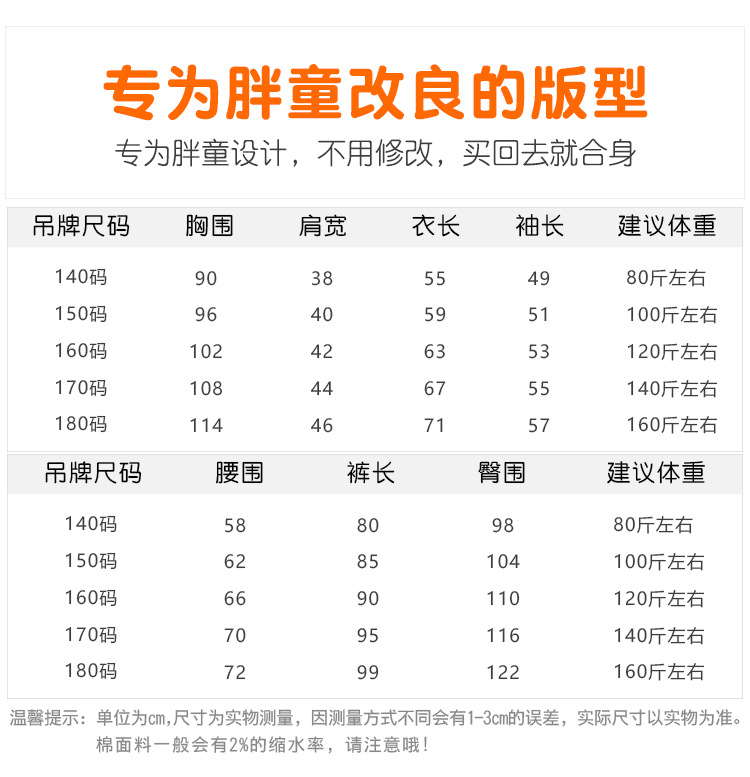 专为胖童改良的版型

专为胖童设计，不用修改，买回去就合身

| 吊牌尺码 | 胸围 | 肩宽 | 衣长 | 袖长 | 建议体重 |
|---|---|---|---|---|---|
| 140码 | 90 | 38 | 55 | 49 | 80斤左右 |
| 150码 | 96 | 40 | 59 | 51 | 100斤左右 |
| 160码 | 102 | 42 | 63 | 53 | 120斤左右 |
| 170码 | 108 | 44 | 67 | 55 | 140斤左右 |
| 180码 | 114 | 46 | 71 | 57 | 160斤左右 |

| 吊牌尺码 | 腰围 | 裤长 | 臀围 | 建议体重 |
|---|---|---|---|---|
| 140码 | 58 | 80 | 98 | 80斤左右 |
| 150码 | 62 | 85 | 104 | 100斤左右 |
| 160码 | 66 | 90 | 110 | 120斤左右 |
| 170码 | 70 | 95 | 116 | 140斤左右 |
| 180码 | 72 | 99 | 122 | 160斤左右 |

温馨提示：单位为cm,尺寸为实物测量，因测量方式不同会有1-3cm的误差，实际尺寸以实物为准。
棉面料一般会有2%的缩水率，请注意哦！